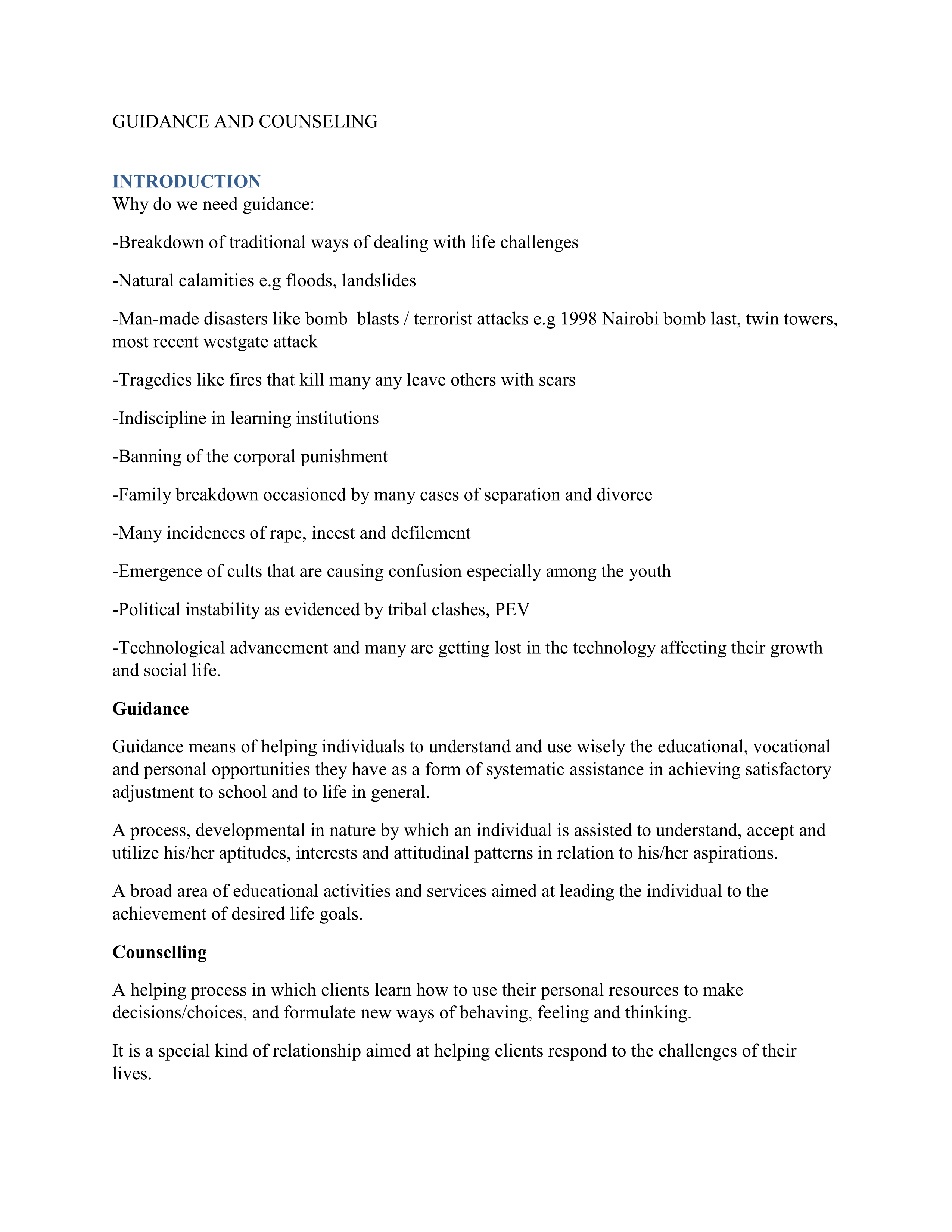 GUIDANCE AND COUNSELING

INTRODUCTION

Why do we need guidance:

-Breakdown of traditional ways of dealing with life challenges

-Natural calamities e.g floods, landslides

-Man-made disasters like bomb blasts / terrorist attacks e.g 1998 Nairobi bomb last, twin towers, most recent westgate attack

-Tragedies like fires that kill many any leave others with scars

-Indiscipline in learning institutions

-Banning of the corporal punishment

-Family breakdown occasioned by many cases of separation and divorce

-Many incidences of rape, incest and defilement

-Emergence of cults that are causing confusion especially among the youth

-Political instability as evidenced by tribal clashes, PEV

-Technological advancement and many are getting lost in the technology affecting their growth and social life.

Guidance

Guidance means of helping individuals to understand and use wisely the educational, vocational and personal opportunities they have as a form of systematic assistance in achieving satisfactory adjustment to school and to life in general.

A process, developmental in nature by which an individual is assisted to understand, accept and utilize his/her aptitudes, interests and attitudinal patterns in relation to his/her aspirations.

A broad area of educational activities and services aimed at leading the individual to the achievement of desired life goals.

Counselling

A helping process in which clients learn how to use their personal resources to make decisions/choices, and formulate new ways of behaving, feeling and thinking.

It is a special kind of relationship aimed at helping clients respond to the challenges of their lives.